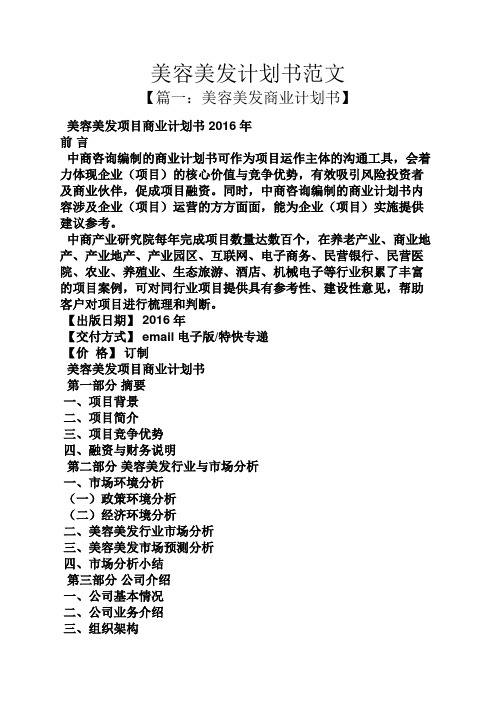 美容美发计划书范文

【篇一：美容美发商业计划书】

美容美发项目商业计划书 2016 年

前 言

中商咨询编制的商业计划书可作为项目运作主体的沟通工具，会着力体现企业（项目）的核心价值与竞争优势，有效吸引风险投资者及商业伙伴，促成项目融资。同时，中商咨询编制的商业计划书内容涉及企业（项目）运营的方方面面，能为企业（项目）实施提供建议参考。

中商产业研究院每年完成项目数量达数百个，在养老产业、商业地产、产业地产、产业园区、互联网、电子商务、民营银行、民营医院、农业、养殖业、生态旅游、酒店、机械电子等行业积累了丰富的项目案例，可对同行业项目提供具有参考性、建设性意见，帮助客户对项目进行梳理和判断。

【出版日期】 2016 年

【交付方式】 email 电子版/特快专递

【价 格】 订制

美容美发项目商业计划书

第一部分 摘要

一、项目背景

二、项目简介

三、项目竞争优势

四、融资与财务说明

第二部分 美容美发行业与市场分析

一、市场环境分析

（一）政策环境分析

（二）经济环境分析

二、美容美发行业市场分析

三、美容美发市场预测分析

四、市场分析小结

第三部分 公司介绍

一、公司基本情况

二、公司业务介绍

三、组织架构